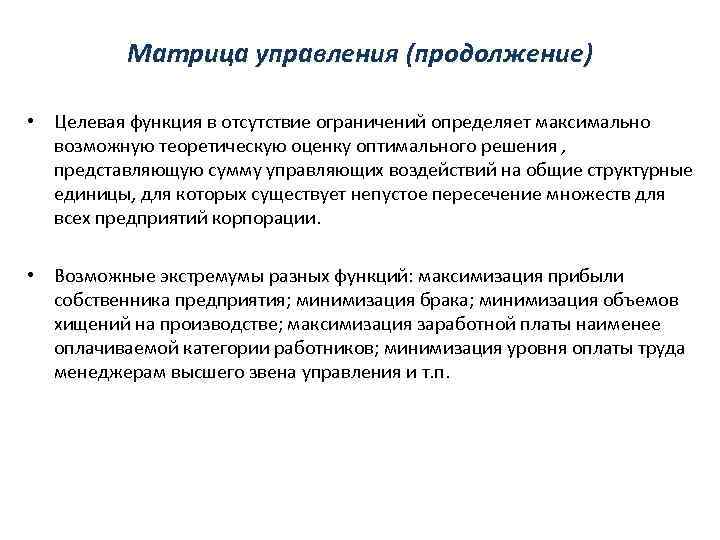 Матрица управления (продолжение)

• Целевая функция в отсутствие ограничений определяет максимально возможную теоретическую оценку оптимального решения , представляющую сумму управляющих воздействий на общие структурные единицы, для которых существует непустое пересечение множеств для всех предприятий корпорации.

• Возможные экстремумы разных функций: максимизация прибыли собственника предприятия; минимизация брака; минимизация объемов хищений на производстве; максимизация заработной платы наименее оплачиваемой категории работников; минимизация уровня оплаты труда менеджерам высшего звена управления и т.п.